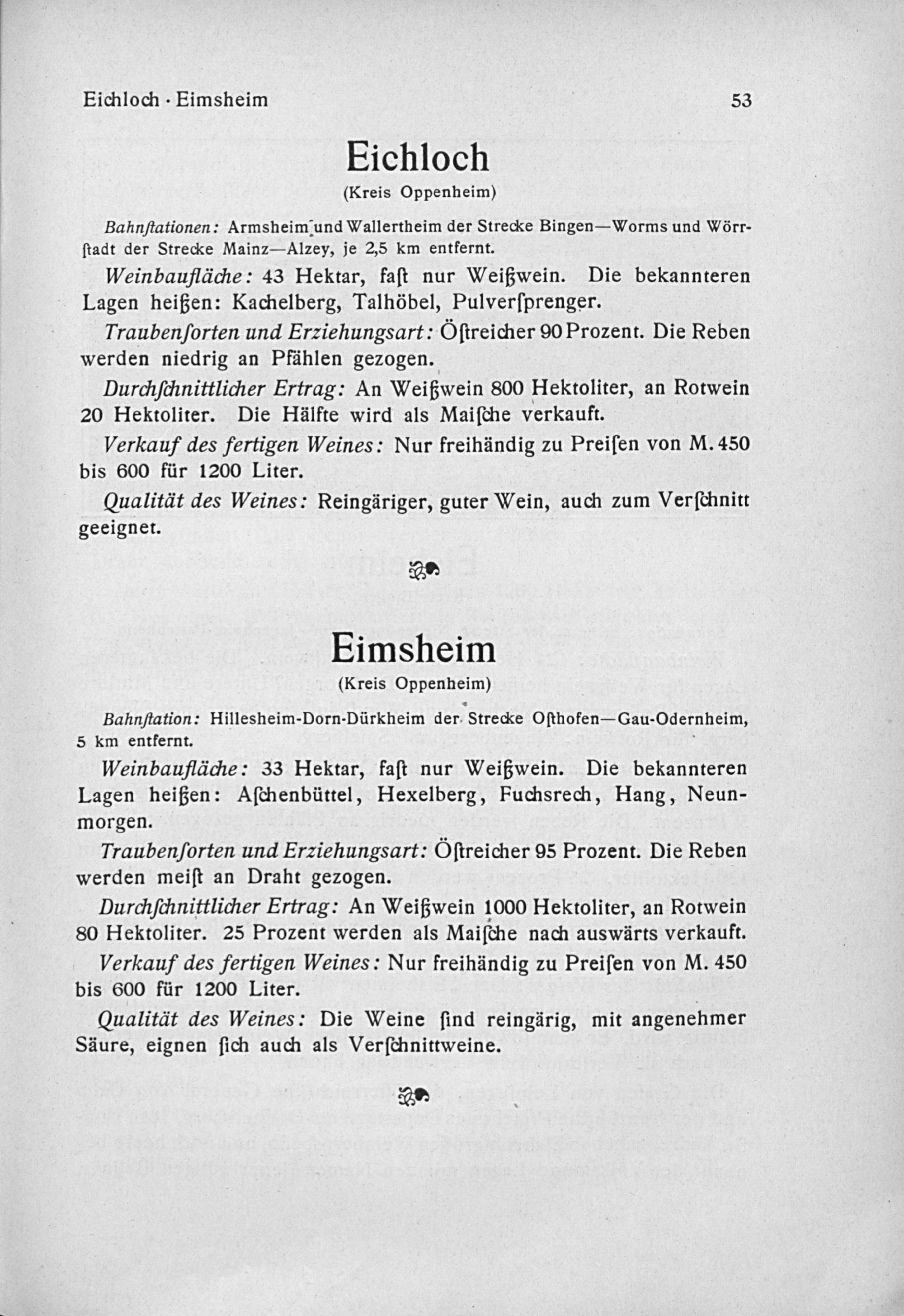 Eichloch · Eimsheim 53

Eichloch
(Kreis Oppenheim)

Bahnſtationen: Armsheim und Wallertheim der Strecke Bingen—Worms und Wörrſtadt der Strecke Mainz—Alzey, je 2,5 km entfernt.

Weinbaufläche: 43 Hektar, faſt nur Weißwein. Die bekannteren Lagen heißen: Kachelberg, Talhöbel, Pulverſprenger.

Traubenſorten und Erziehungsart: Öſtreicher 90 Prozent. Die Reben werden niedrig an Pfählen gezogen.

Durchſchnittlicher Ertrag: An Weißwein 800 Hektoliter, an Rotwein 20 Hektoliter. Die Hälfte wird als Maiſche verkauft.

Verkauf des fertigen Weines: Nur freihändig zu Preiſen von M. 450 bis 600 für 1200 Liter.

Qualität des Weines: Reingäriger, guter Wein, auch zum Verſchnitt geeignet.

Eimsheim
(Kreis Oppenheim)

Bahnſtation: Hillesheim-Dorn-Dürkheim der Strecke Oſthofen—Gau-Odernheim, 5 km entfernt.

Weinbaufläche: 33 Hektar, faſt nur Weißwein. Die bekannteren Lagen heißen: Aſchenbüttel, Hexelberg, Fuchsrech, Hang, Neunmorgen.

Traubenſorten und Erziehungsart: Öſtreicher 95 Prozent. Die Reben werden meiſt an Draht gezogen.

Durchſchnittlicher Ertrag: An Weißwein 1000 Hektoliter, an Rotwein 80 Hektoliter. 25 Prozent werden als Maiſche nach auswärts verkauft.

Verkauf des fertigen Weines: Nur freihändig zu Preiſen von M. 450 bis 600 für 1200 Liter.

Qualität des Weines: Die Weine ſind reingärig, mit angenehmer Säure, eignen ſich auch als Verſchnittweine.